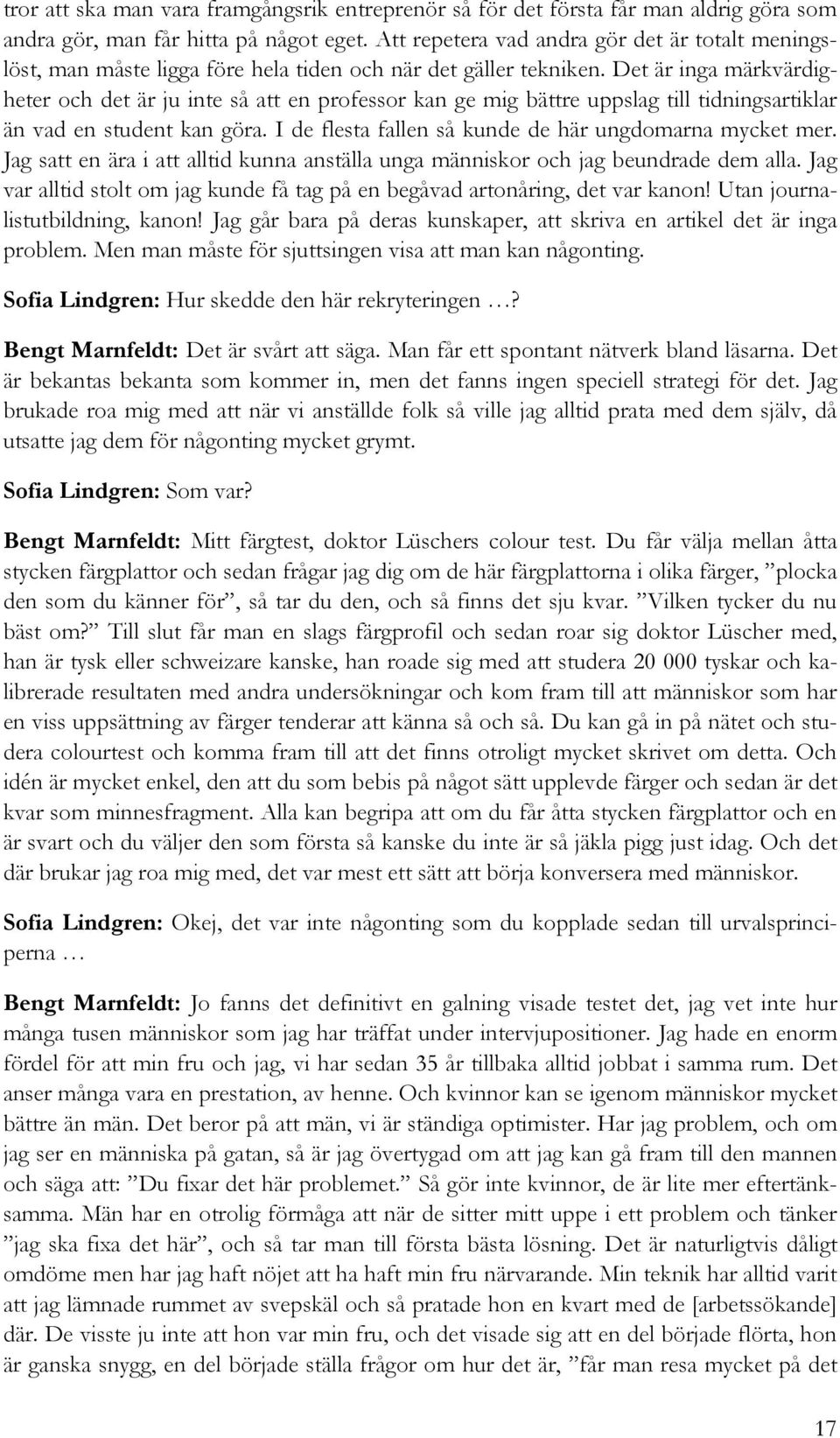 tror att ska man vara framgångsrik entreprenör så för det första får man aldrig göra som andra gör, man får hitta på något eget. Att repetera vad andra gör det är totalt meningslöst, man måste ligga före hela tiden och när det gäller tekniken. Det är inga märkvärdigheter och det är ju inte så att en professor kan ge mig bättre uppslag till tidningsartiklar än vad en student kan göra. I de flesta fallen så kunde de här ungdomarna mycket mer. Jag satt en ära i att alltid kunna anställa unga människor och jag beundrade dem alla. Jag var alltid stolt om jag kunde få tag på en begåvad artonåring, det var kanon! Utan journalistutbildning, kanon! Jag går bara på deras kunskaper, att skriva en artikel det är inga problem. Men man måste för sjuttsingen visa att man kan någonting.

Sofia Lindgren: Hur skedde den här rekryteringen …?

Bengt Marnfeldt: Det är svårt att säga. Man får ett spontant nätverk bland läsarna. Det är bekantas bekanta som kommer in, men det fanns ingen speciell strategi för det. Jag brukade roa mig med att när vi anställde folk så ville jag alltid prata med dem själv, då utsatte jag dem för någonting mycket grymt.

Sofia Lindgren: Som var?

Bengt Marnfeldt: Mitt färgtest, doktor Lüschers colour test. Du får välja mellan åtta stycken färgplattor och sedan frågar jag dig om de här färgplattorna i olika färger, ”plocka den som du känner för”, så tar du den, och så finns det sju kvar. ”Vilken tycker du nu bäst om?” Till slut får man en slags färgprofil och sedan roar sig doktor Lüscher med, han är tysk eller schweizare kanske, han roade sig med att studera 20 000 tyskar och kalibrerade resultaten med andra undersökningar och kom fram till att människor som har en viss uppsättning av färger tenderar att känna så och så. Du kan gå in på nätet och studera colourtest och komma fram till att det finns otroligt mycket skrivet om detta. Och idén är mycket enkel, den att du som bebis på något sätt upplevde färger och sedan är det kvar som minnesfragment. Alla kan begripa att om du får åtta stycken färgplattor och en är svart och du väljer den som första så kanske du inte är så jäkla pigg just idag. Och det där brukar jag roa mig med, det var mest ett sätt att börja konversera med människor.

Sofia Lindgren: Okej, det var inte någonting som du kopplade sedan till urvalsprinciperna …

Bengt Marnfeldt: Jo fanns det definitivt en galning visade testet det, jag vet inte hur många tusen människor som jag har träffat under intervjupositioner. Jag hade en enorm fördel för att min fru och jag, vi har sedan 35 år tillbaka alltid jobbat i samma rum. Det anser många vara en prestation, av henne. Och kvinnor kan se igenom människor mycket bättre än män. Det beror på att män, vi är ständiga optimister. Har jag problem, och om jag ser en människa på gatan, så är jag övertygad om att jag kan gå fram till den mannen och säga att: ”Du fixar det här problemet.” Så gör inte kvinnor, de är lite mer eftertänksamma. Män har en otrolig förmåga att när de sitter mitt uppe i ett problem och tänker ”jag ska fixa det här”, och så tar man till första bästa lösning. Det är naturligtvis dåligt omdöme men har jag haft nöjet att ha haft min fru närvarande. Min teknik har alltid varit att jag lämnade rummet av svepskäl och så pratade hon en kvart med de [arbetssökande] där. De visste ju inte att hon var min fru, och det visade sig att en del började flörta, hon är ganska snygg, en del började ställa frågor om hur det är, ”får man resa mycket på det

17